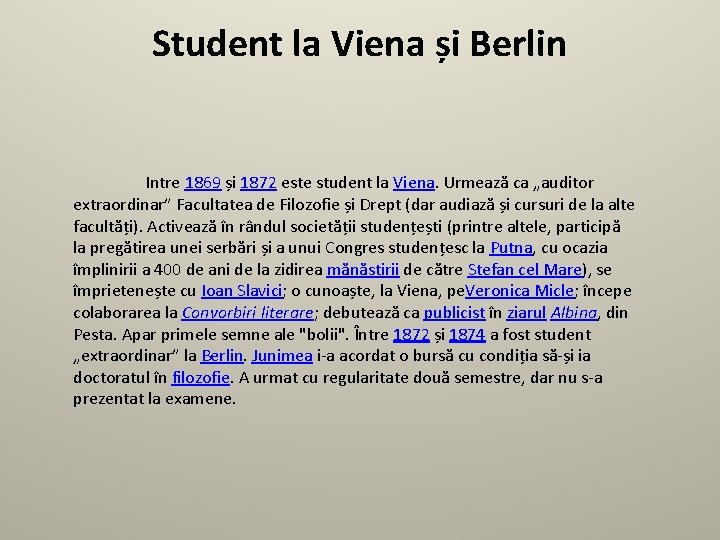 Student la Viena și Berlin

Intre 1869 și 1872 este student la Viena. Urmează ca „auditor extraordinar” Facultatea de Filozofie și Drept (dar audiază și cursuri de la alte facultăți). Activează în rândul societății studențești (printre altele, participă la pregătirea unei serbări și a unui Congres studențesc la Putna, cu ocazia împlinirii a 400 de ani de la zidirea mănăstirii de către Stefan cel Mare), se împrietenește cu Ioan Slavici; o cunoaște, la Viena, peVeronica Micle; începe colaborarea la Convorbiri literare; debutează ca publicist în ziarul Albina, din Pesta. Apar primele semne ale "bolii". Între 1872 și 1874 a fost student „extraordinar” la Berlin. Junimea i-a acordat o bursă cu condiția să-și ia doctoratul în filozofie. A urmat cu regularitate două semestre, dar nu s-a prezentat la examene.